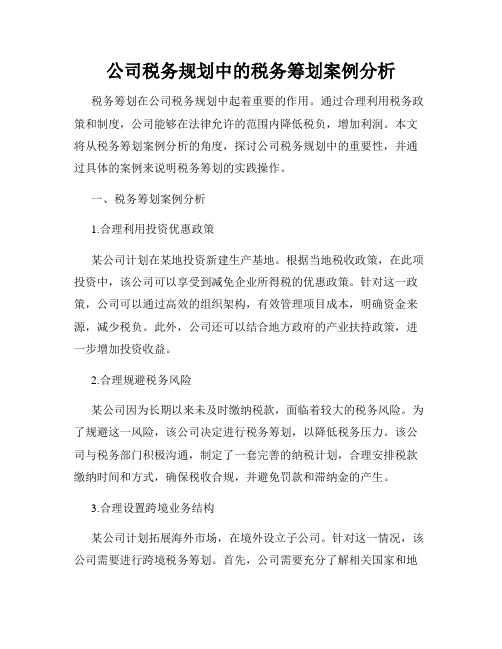 公司税务规划中的税务筹划案例分析

税务筹划在公司税务规划中起着重要的作用。通过合理利用税务政策和制度，公司能够在法律允许的范围内降低税负，增加利润。本文将从税务筹划案例分析的角度，探讨公司税务规划中的重要性，并通过具体的案例来说明税务筹划的实践操作。

一、税务筹划案例分析

1.合理利用投资优惠政策

某公司计划在某地投资新建生产基地。根据当地税收政策，在此项投资中，该公司可以享受到减免企业所得税的优惠政策。针对这一政策，公司可以通过高效的组织架构，有效管理项目成本，明确资金来源，减少税负。此外，公司还可以结合地方政府的产业扶持政策，进一步增加投资收益。

2.合理规避税务风险

某公司因为长期以来未及时缴纳税款，面临着较大的税务风险。为了规避这一风险，该公司决定进行税务筹划，以降低税务压力。该公司与税务部门积极沟通，制定了一套完善的纳税计划，合理安排税款缴纳时间和方式，确保税收合规，并避免罚款和滞纳金的产生。

3.合理设置跨境业务结构

某公司计划拓展海外市场，在境外设立子公司。针对这一情况，该公司需要进行跨境税务筹划。首先，公司需要充分了解相关国家和地